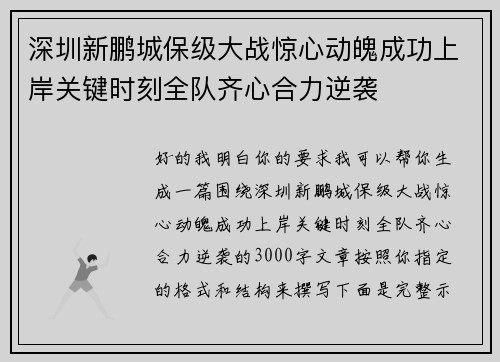 深圳新鹏城保级大战惊心动魄成功上岸关键时刻全队齐心合力逆袭

好的我明白你的要求我可以帮你生成一篇围绕深圳新鹏城保级大战惊心动魄成功上岸关键时刻全队齐心合力逆袭的3000字文章按照你指定的格式和结构来撰写下面是完整示